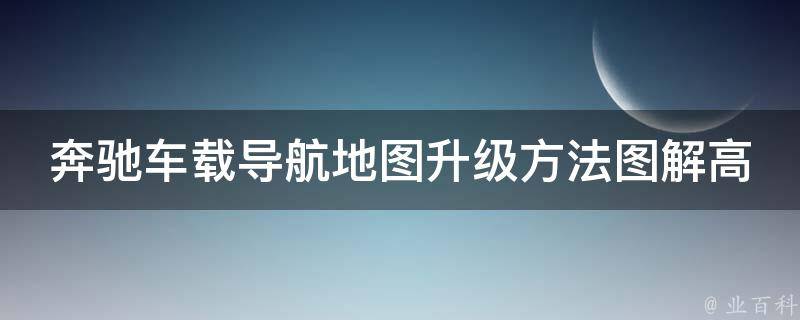 奔驰车载导航地图升级方法图解高

@ 业百科